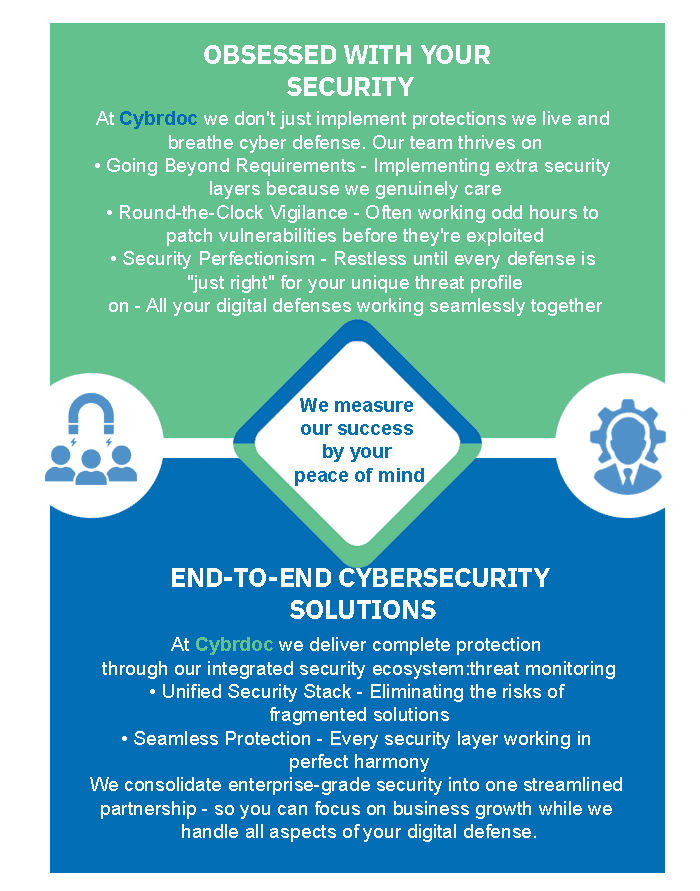 OBSESSED WITH YOUR SECURITY

At Cybrdoc we don't just implement protections we live and breathe cyber defense. Our team thrives on
• Going Beyond Requirements - Implementing extra security layers because we genuinely care
• Round-the-Clock Vigilance - Often working odd hours to patch vulnerabilities before they're exploited
• Security Perfectionism - Restless until every defense is "just right" for your unique threat profile
on - All your digital defenses working seamlessly together

We measure our success by your peace of mind

END-TO-END CYBERSECURITY SOLUTIONS

At Cybrdoc we deliver complete protection through our integrated security ecosystem:threat monitoring
• Unified Security Stack - Eliminating the risks of fragmented solutions
• Seamless Protection - Every security layer working in perfect harmony
We consolidate enterprise-grade security into one streamlined partnership - so you can focus on business growth while we handle all aspects of your digital defense.